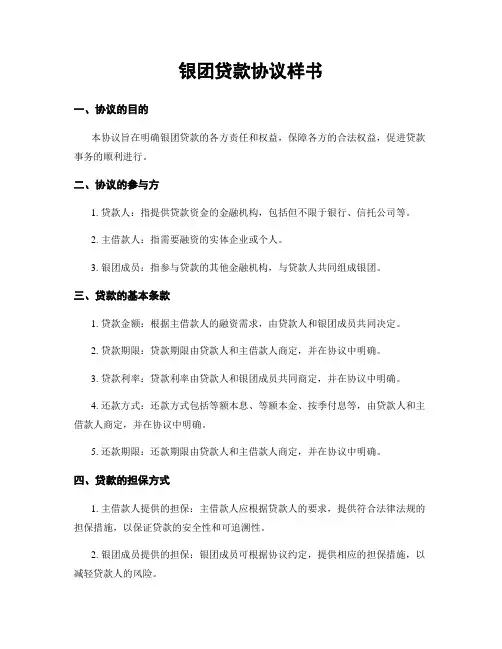 银团贷款协议样书

一、协议的目的

本协议旨在明确银团贷款的各方责任和权益，保障各方的合法权益，促进贷款事务的顺利进行。

二、协议的参与方

1. 贷款人：指提供贷款资金的金融机构，包括但不限于银行、信托公司等。

2. 主借款人：指需要融资的实体企业或个人。

3. 银团成员：指参与贷款的其他金融机构，与贷款人共同组成银团。

三、贷款的基本条款

1. 贷款金额：根据主借款人的融资需求，由贷款人和银团成员共同决定。

2. 贷款期限：贷款期限由贷款人和主借款人商定，并在协议中明确。

3. 贷款利率：贷款利率由贷款人和银团成员共同商定，并在协议中明确。

4. 还款方式：还款方式包括等额本息、等额本金、按季付息等，由贷款人和主借款人商定，并在协议中明确。

5. 还款期限：还款期限由贷款人和主借款人商定，并在协议中明确。

四、贷款的担保方式

1. 主借款人提供的担保：主借款人应根据贷款人的要求，提供符合法律法规的担保措施，以保证贷款的安全性和可追溯性。

2. 银团成员提供的担保：银团成员可根据协议约定，提供相应的担保措施，以减轻贷款人的风险。